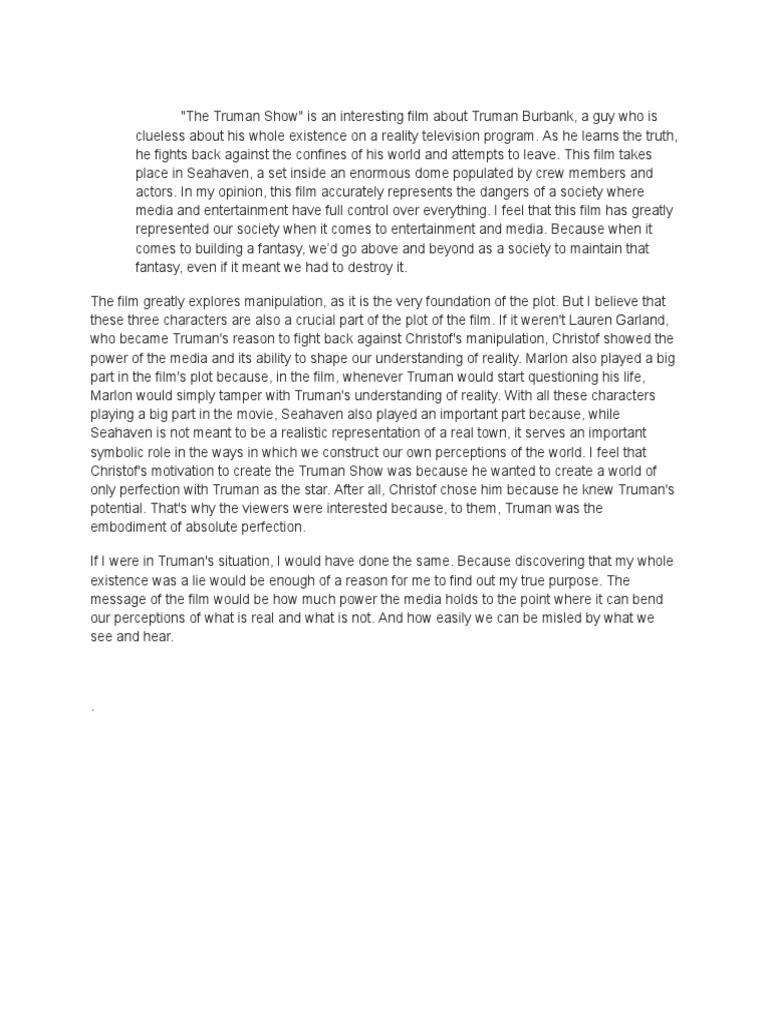 "The Truman Show" is an interesting film about Truman Burbank, a guy who is clueless about his whole existence on a reality television program. As he learns the truth, he fights back against the confines of his world and attempts to leave. This film takes place in Seahaven, a set inside an enormous dome populated by crew members and actors. In my opinion, this film accurately represents the dangers of a society where media and entertainment have full control over everything. I feel that this film has greatly represented our society when it comes to entertainment and media. Because when it comes to building a fantasy, we'd go above and beyond as a society to maintain that fantasy, even if it meant we had to destroy it.

The film greatly explores manipulation, as it is the very foundation of the plot. But I believe that these three characters are also a crucial part of the plot of the film. If it weren't Lauren Garland, who became Truman's reason to fight back against Christof's manipulation, Christof showed the power of the media and its ability to shape our understanding of reality. Marlon also played a big part in the film's plot because, in the film, whenever Truman would start questioning his life, Marlon would simply tamper with Truman's understanding of reality. With all these characters playing a big part in the movie, Seahaven also played an important part because, while Seahaven is not meant to be a realistic representation of a real town, it serves an important symbolic role in the ways in which we construct our own perceptions of the world. I feel that Christof's motivation to create the Truman Show was because he wanted to create a world of only perfection with Truman as the star. After all, Christof chose him because he knew Truman's potential. That's why the viewers were interested because, to them, Truman was the embodiment of absolute perfection.

If I were in Truman's situation, I would have done the same. Because discovering that my whole existence was a lie would be enough of a reason for me to find out my true purpose. The message of the film would be how much power the media holds to the point where it can bend our perceptions of what is real and what is not. And how easily we can be misled by what we see and hear.

.